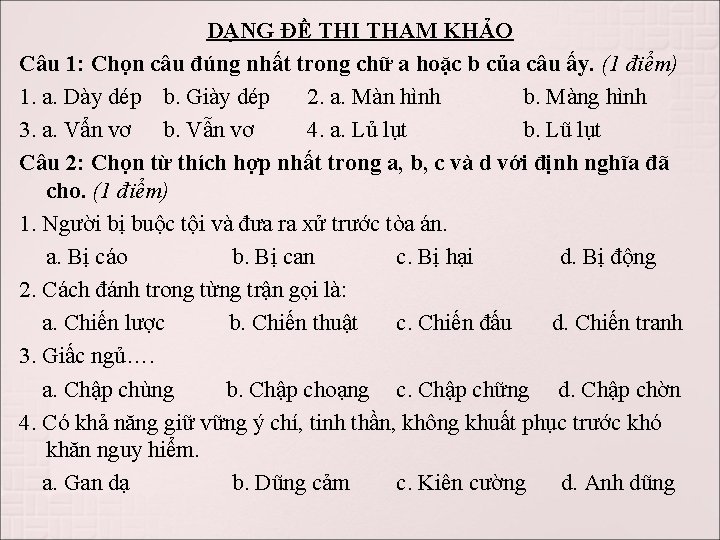 DẠNG ĐỀ THI THAM KHẢO

Câu 1: Chọn câu đúng nhất trong chữ a hoặc b của câu ấy. (1 điểm)

1. a. Dày dép b. Giày dép 2. a. Màn hình b. Màng hình

3. a. Vẩn vơ b. Vẫn vơ 4. a. Lủ lụt b. Lũ lụt

Câu 2: Chọn từ thích hợp nhất trong a, b, c và d với định nghĩa đã cho. (1 điểm)

1. Người bị buộc tội và đưa ra xử trước tòa án.

a. Bị cáo b. Bị can c. Bị hại d. Bị động

2. Cách đánh trong từng trận gọi là:

a. Chiến lược b. Chiến thuật c. Chiến đấu d. Chiến tranh

3. Giấc ngủ….

a. Chập chùng b. Chập choạng c. Chập chững d. Chập chờn

4. Có khả năng giữ vững ý chí, tinh thần, không khuất phục trước khó khăn nguy hiểm.

a. Gan dạ b. Dũng cảm c. Kiên cường d. Anh dũng